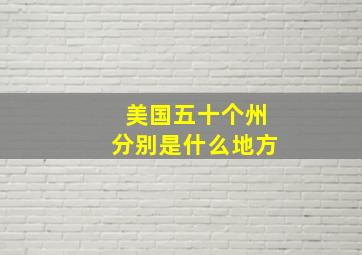 美国五十个州
分别是什么地方